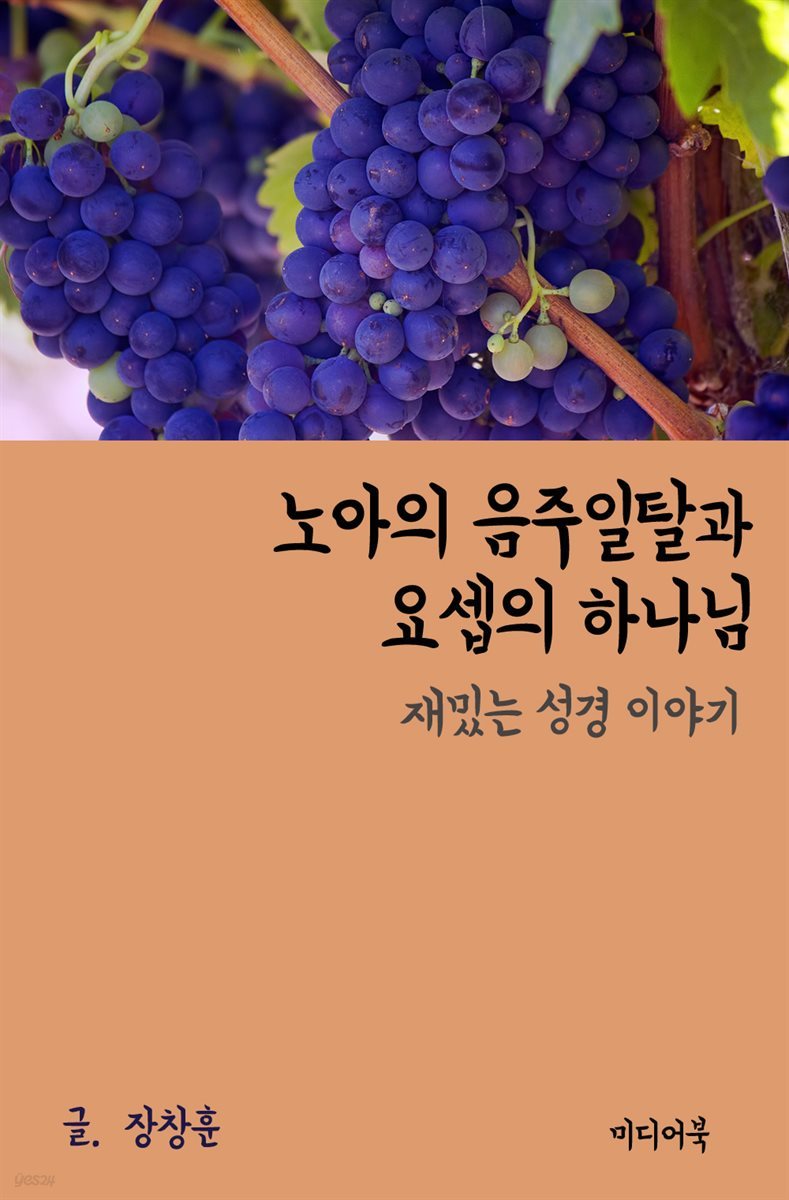 노아의 음주일탈과
요셉의 하나님

재밌는 성경 이야기

글. 장창훈

미디어북

yes24